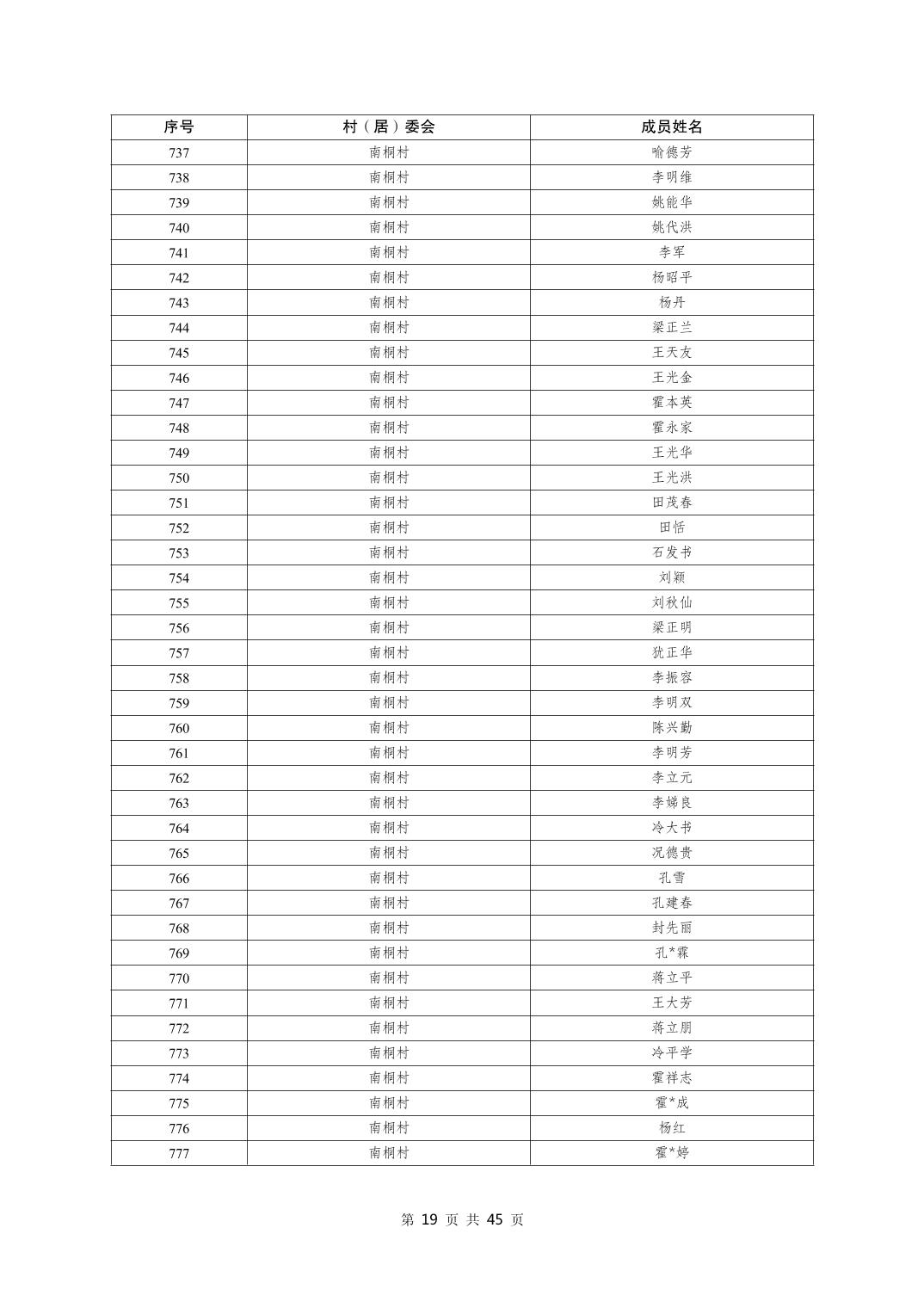 | 序号 | 村（居）委会 | 成员姓名 |
|---|---|---|
| 737 | 南桐村 | 喻德芳 |
| 738 | 南桐村 | 李明维 |
| 739 | 南桐村 | 姚能华 |
| 740 | 南桐村 | 姚代洪 |
| 741 | 南桐村 | 李军 |
| 742 | 南桐村 | 杨昭平 |
| 743 | 南桐村 | 杨丹 |
| 744 | 南桐村 | 梁正兰 |
| 745 | 南桐村 | 王天友 |
| 746 | 南桐村 | 王光金 |
| 747 | 南桐村 | 霍本英 |
| 748 | 南桐村 | 霍永家 |
| 749 | 南桐村 | 王光华 |
| 750 | 南桐村 | 王光洪 |
| 751 | 南桐村 | 田茂春 |
| 752 | 南桐村 | 田恬 |
| 753 | 南桐村 | 石发书 |
| 754 | 南桐村 | 刘颖 |
| 755 | 南桐村 | 刘秋仙 |
| 756 | 南桐村 | 梁正明 |
| 757 | 南桐村 | 犹正华 |
| 758 | 南桐村 | 李振容 |
| 759 | 南桐村 | 李明双 |
| 760 | 南桐村 | 陈兴勤 |
| 761 | 南桐村 | 李明芳 |
| 762 | 南桐村 | 李立元 |
| 763 | 南桐村 | 李娣良 |
| 764 | 南桐村 | 冷大书 |
| 765 | 南桐村 | 况德贵 |
| 766 | 南桐村 | 孔雪 |
| 767 | 南桐村 | 孔建春 |
| 768 | 南桐村 | 封先丽 |
| 769 | 南桐村 | 孔*霖 |
| 770 | 南桐村 | 蒋立平 |
| 771 | 南桐村 | 王大芳 |
| 772 | 南桐村 | 蒋立朋 |
| 773 | 南桐村 | 冷平学 |
| 774 | 南桐村 | 霍祥志 |
| 775 | 南桐村 | 霍*成 |
| 776 | 南桐村 | 杨红 |
| 777 | 南桐村 | 霍*婷 |

第 19 页 共 45 页